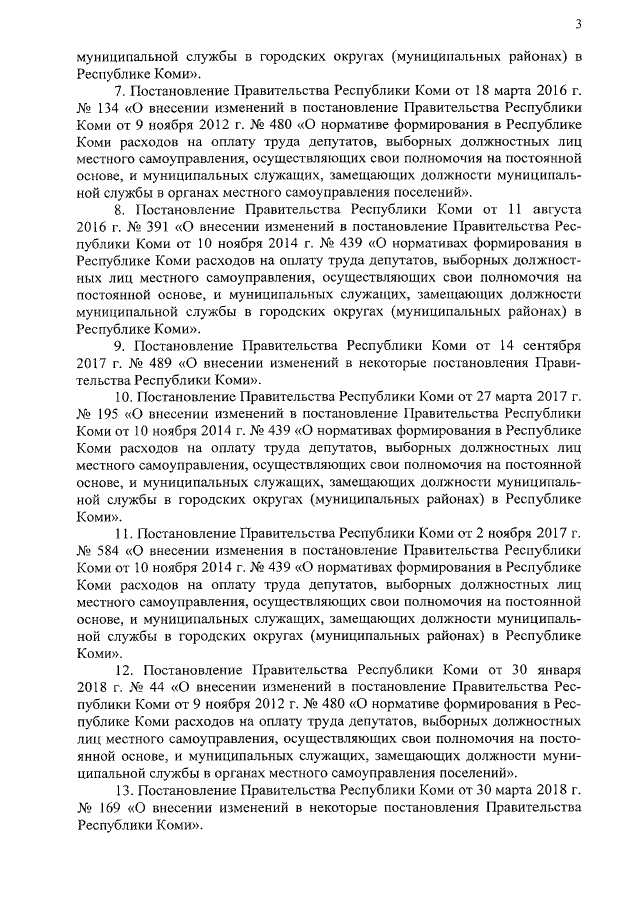 3

муниципальной службы в городских округах (муниципальных районах) в Республике Коми».

7. Постановление Правительства Республики Коми от 18 марта 2016 г. № 134 «О внесении изменений в постановление Правительства Республики Коми от 9 ноября 2012 г. № 480 «О нормативе формирования в Республике Коми расходов на оплату труда депутатов, выборных должностных лиц местного самоуправления, осуществляющих свои полномочия на постоянной основе, и муниципальных служащих, замещающих должности муниципальной службы в органах местного самоуправления поселений».

8. Постановление Правительства Республики Коми от 11 августа 2016 г. № 391 «О внесении изменений в постановление Правительства Республики Коми от 10 ноября 2014 г. № 439 «О нормативах формирования в Республике Коми расходов на оплату труда депутатов, выборных должностных лиц местного самоуправления, осуществляющих свои полномочия на постоянной основе, и муниципальных служащих, замещающих должности муниципальной службы в городских округах (муниципальных районах) в Республике Коми».

9. Постановление Правительства Республики Коми от 14 сентября 2017 г. № 489 «О внесении изменений в некоторые постановления Правительства Республики Коми».

10. Постановление Правительства Республики Коми от 27 марта 2017 г. № 195 «О внесении изменений в постановление Правительства Республики Коми от 10 ноября 2014 г. № 439 «О нормативах формирования в Республике Коми расходов на оплату труда депутатов, выборных должностных лиц местного самоуправления, осуществляющих свои полномочия на постоянной основе, и муниципальных служащих, замещающих должности муниципальной службы в городских округах (муниципальных районах) в Республике Коми».

11. Постановление Правительства Республики Коми от 2 ноября 2017 г. № 584 «О внесении изменения в постановление Правительства Республики Коми от 10 ноября 2014 г. № 439 «О нормативах формирования в Республике Коми расходов на оплату труда депутатов, выборных должностных лиц местного самоуправления, осуществляющих свои полномочия на постоянной основе, и муниципальных служащих, замещающих должности муниципальной службы в городских округах (муниципальных районах) в Республике Коми».

12. Постановление Правительства Республики Коми от 30 января 2018 г. № 44 «О внесении изменений в постановление Правительства Республики Коми от 9 ноября 2012 г. № 480 «О нормативе формирования в Республике Коми расходов на оплату труда депутатов, выборных должностных лиц местного самоуправления, осуществляющих свои полномочия на постоянной основе, и муниципальных служащих, замещающих должности муниципальной службы в органах местного самоуправления поселений».

13. Постановление Правительства Республики Коми от 30 марта 2018 г. № 169 «О внесении изменений в некоторые постановления Правительства Республики Коми».